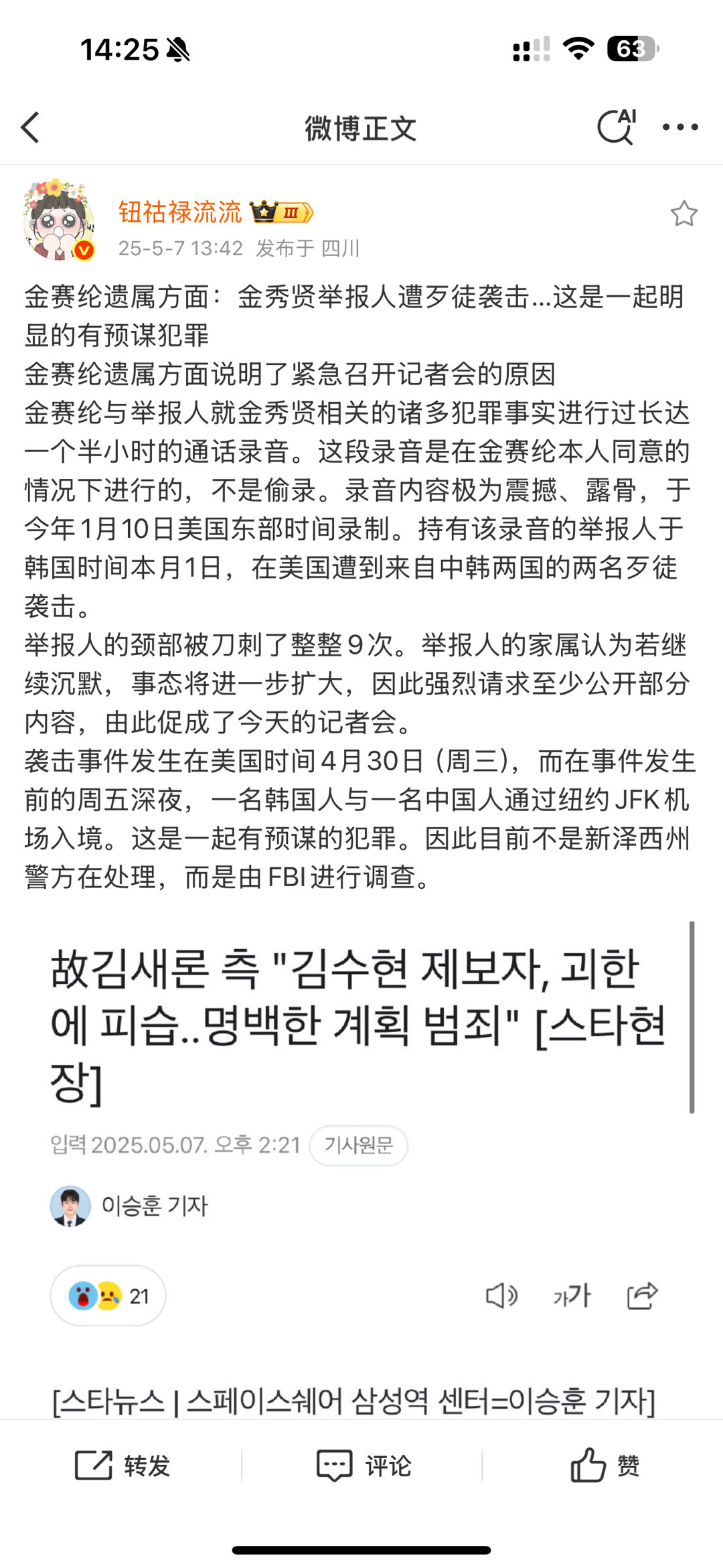 14:25

63

微博正文

AI

钮祜禄流流 Ⅲ

25-5-7 13:42 发布于 四川

金赛纶遗属方面：金秀贤举报人遭歹徒袭击…这是一起明显的有预谋犯罪
金赛纶遗属方面说明了紧急召开记者会的原因
金赛纶与举报人就金秀贤相关的诸多犯罪事实进行过长达一个半小时的通话录音。这段录音是在金赛纶本人同意的情况下进行的，不是偷录。录音内容极为震撼、露骨，于今年1月10日美国东部时间录制。持有该录音的举报人于韩国时间本月1日，在美国遭到来自中韩两国的两名歹徒袭击。
举报人的颈部被刀刺了整整9次。举报人的家属认为若继续沉默，事态将进一步扩大，因此强烈请求至少公开部分内容，由此促成了今天的记者会。
袭击事件发生在美国时间4月30日（周三），而在事件发生前的周五深夜，一名韩国人与一名中国人通过纽约JFK机场入境。这是一起有预谋的犯罪。因此目前不是新泽西州警方在处理，而是由FBI进行调查。

故김새론 측 "김수현 제보자, 괴한에 피습..명백한 계획 범죄" [스타현장]

입력 2025.05.07. 오후 2:21 기사원문

이승훈 기자

21

가가

[스타뉴스 | 스페이스쉐어 삼성역 센터=이승훈 기자]

转发 评论 赞